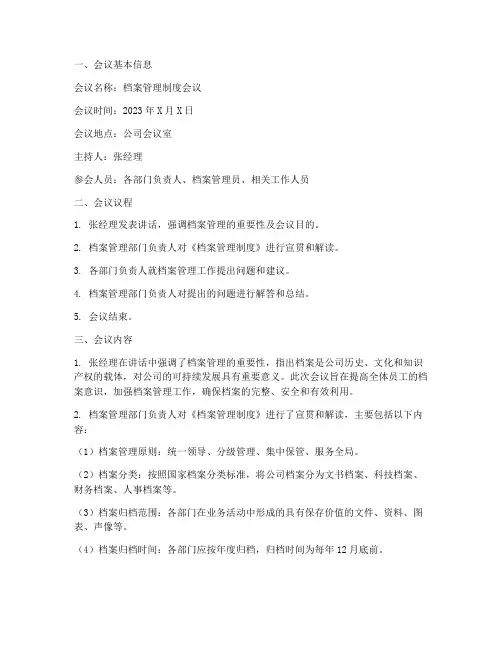 一、会议基本信息

会议名称：档案管理制度会议

会议时间：2023 年 X 月 X 日

会议地点：公司会议室

主持人：张经理

参会人员：各部门负责人、档案管理员、相关工作人员

二、会议议程

1. 张经理发表讲话，强调档案管理的重要性及会议目的。

2. 档案管理部门负责人对《档案管理制度》进行宣贯和解读。

3. 各部门负责人就档案管理工作提出问题和建议。

4. 档案管理部门负责人对提出的问题进行解答和总结。

5. 会议结束。

三、会议内容

1. 张经理在讲话中强调了档案管理的重要性，指出档案是公司历史、文化和知识产权的载体，对公司的可持续发展具有重要意义。此次会议旨在提高全体员工的档案意识，加强档案管理工作，确保档案的完整、安全和有效利用。

2. 档案管理部门负责人对《档案管理制度》进行了宣贯和解读，主要包括以下内容：

（1）档案管理原则：统一领导、分级管理、集中保管、服务全局。

（2）档案分类：按照国家档案分类标准，将公司档案分为文书档案、科技档案、财务档案、人事档案等。

（3）档案归档范围：各部门在业务活动中形成的具有保存价值的文件、资料、图表、声像等。

（4）档案归档时间：各部门应按年度归档，归档时间为每年 12 月底前。